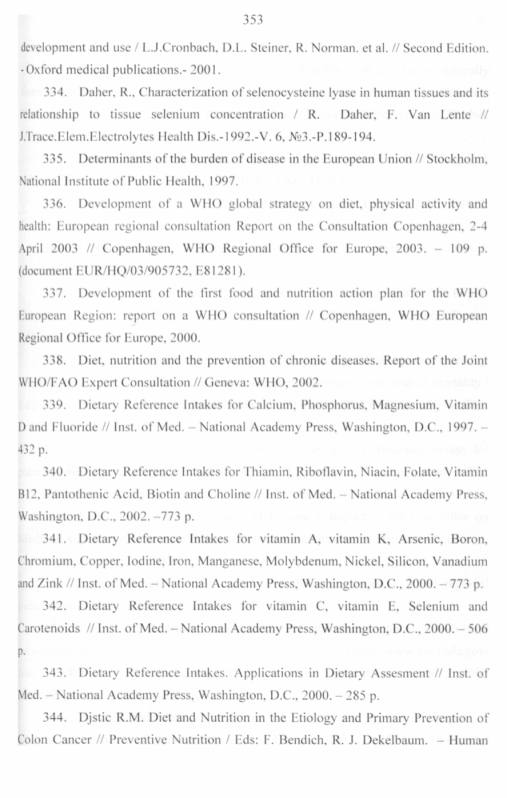 353

development and use / L.J.Cronbach, D.L. Steiner, R. Norman. et al. // Second Edition. - Oxford medical publications.- 2001.

334. Daher, R., Characterization of selenocysteine lyase in human tissues and its relationship to tissue selenium concentration / R. Daher, F. Van Lente // J.Trace.Elem.Electrolytes Health Dis.-1992.-V. 6, №3.-P.189-194.

335. Determinants of the burden of disease in the European Union // Stockholm, National Institute of Public Health, 1997.

336. Development of a WHO global strategy on diet, physical activity and health: European regional consultation Report on the Consultation Copenhagen, 2-4 April 2003 // Copenhagen, WHO Regional Office for Europe, 2003. – 109 p. (document EUR/HQ/03/905732, E81281).

337. Development of the first food and nutrition action plan for the WHO European Region: report on a WHO consultation // Copenhagen, WHO European Regional Office for Europe, 2000.

338. Diet, nutrition and the prevention of chronic diseases. Report of the Joint WHO/FAO Expert Consultation // Geneva: WHO, 2002.

339. Dietary Reference Intakes for Calcium, Phosphorus, Magnesium, Vitamin D and Fluoride // Inst. of Med. – National Academy Press, Washington, D.C., 1997. – 432 p.

340. Dietary Reference Intakes for Thiamin, Riboflavin, Niacin, Folate, Vitamin B12, Pantothenic Acid, Biotin and Choline // Inst. of Med. – National Academy Press, Washington, D.C., 2002. –773 p.

341. Dietary Reference Intakes for vitamin A, vitamin K, Arsenic, Boron, Chromium, Copper, Iodine, Iron, Manganese, Molybdenum, Nickel, Silicon, Vanadium and Zink // Inst. of Med. – National Academy Press, Washington, D.C., 2000. – 773 p.

342. Dietary Reference Intakes for vitamin C, vitamin E, Selenium and Carotenoids // Inst. of Med. – National Academy Press, Washington, D.C., 2000. – 506 p.

343. Dietary Reference Intakes. Applications in Dietary Assesment // Inst. of Med. – National Academy Press, Washington, D.C., 2000. – 285 p.

344. Djstic R.M. Diet and Nutrition in the Etiology and Primary Prevention of Colon Cancer // Preventive Nutrition / Eds: F. Bendich, R. J. Dekelbaum. – Human